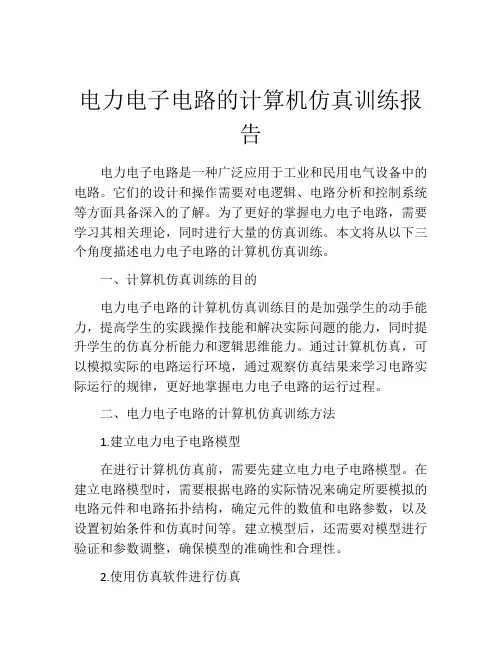 电力电子电路的计算机仿真训练报告

电力电子电路是一种广泛应用于工业和民用电气设备中的电路。它们的设计和操作需要对电逻辑、电路分析和控制系统等方面具备深入的了解。为了更好的掌握电力电子电路，需要学习其相关理论，同时进行大量的仿真训练。本文将从以下三个角度描述电力电子电路的计算机仿真训练。

一、计算机仿真训练的目的

电力电子电路的计算机仿真训练目的是加强学生的动手能力，提高学生的实践操作技能和解决实际问题的能力，同时提升学生的仿真分析能力和逻辑思维能力。通过计算机仿真，可以模拟实际的电路运行环境，通过观察仿真结果来学习电路实际运行的规律，更好地掌握电力电子电路的运行过程。

二、电力电子电路的计算机仿真训练方法

1.建立电力电子电路模型

在进行计算机仿真前，需要先建立电力电子电路模型。在建立电路模型时，需要根据电路的实际情况来确定所要模拟的电路元件和电路拓扑结构，确定元件的数值和电路参数，以及设置初始条件和仿真时间等。建立模型后，还需要对模型进行验证和参数调整，确保模型的准确性和合理性。

2.使用仿真软件进行仿真